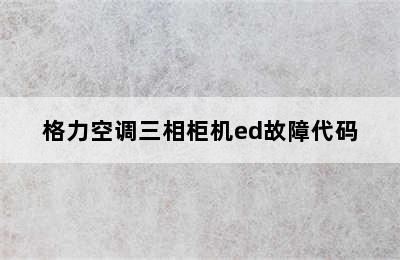 格力空调三相柜机ed故障代码